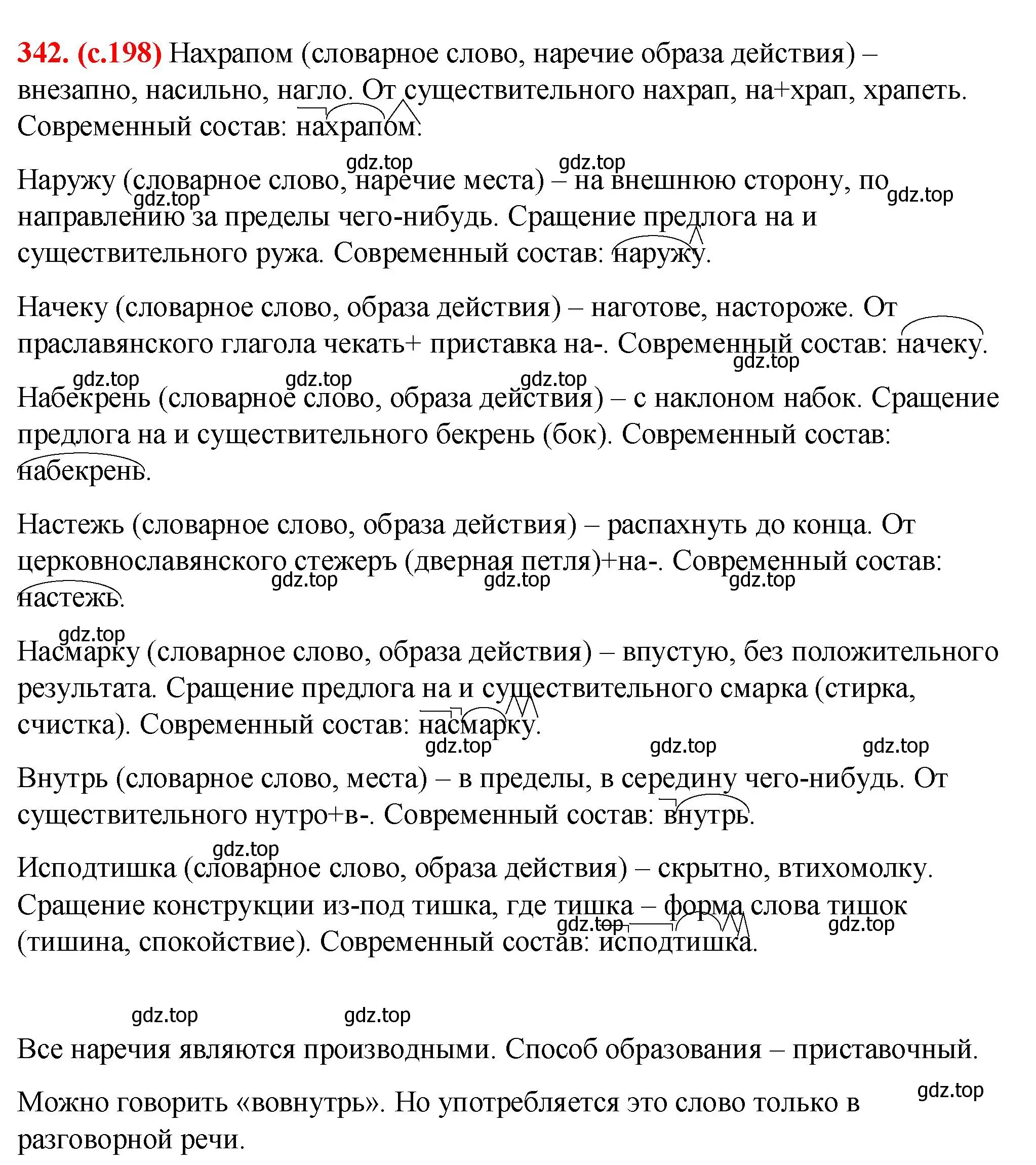 342. (с.198) Нахрапом (словарное слово, наречие образа действия) – внезапно, насильно, нагло. От существительного нахрап, на+храп, храпеть. Современный состав: нахрапом.

gdz.top gdz.top

Наружу (словарное слово, наречие места) – на внешнюю сторону, по направлению за пределы чего-нибудь. Сращение предлога на и существительного ружа. Современный состав: наружу.

gdz.top gdz.top

Начеку (словарное слово, образа действия) – наготове, настороже. От праславянского глагола чекать+ приставка на-. Современный состав: начеку.

gdz.top gdz.top gdz.top gdz.top

Набекрень (словарное слово, образа действия) – с наклоном набок. Сращение предлога на и существительного бекрень (бок). Современный состав: набекрень.

Настежь (словарное слово, образа действия) – распахнуть до конца. От церковнославянского стежеръ (дверная петля)+на-. Современный состав: настежь.

gdz.top gdz.top gdz.top gdz.top

Насмарку (словарное слово, образа действия) – впустую, без положительного результата. Сращение предлога на и существительного смарка (стирка, счистка). Современный состав: насмарку.

gdz.top gdz.top gdz.top

Внутрь (словарное слово, места) – в пределы, в середину чего-нибудь. От существительного нутро+в-. Современный состав: внутрь.

gdz.top

Исподтишка (словарное слово, образа действия) – скрытно, втихомолку. Сращение конструкции из-под тишка, где тишка – форма слова тишок (тишина, спокойствие). Современный состав: исподтишка.

gdz.top gdz.top

gdz.top gdz.top

Все наречия являются производными. Способ образования – приставочный.

gdz.top

Можно говорить «вовнутрь». Но употребляется это слово только в разговорной речи.